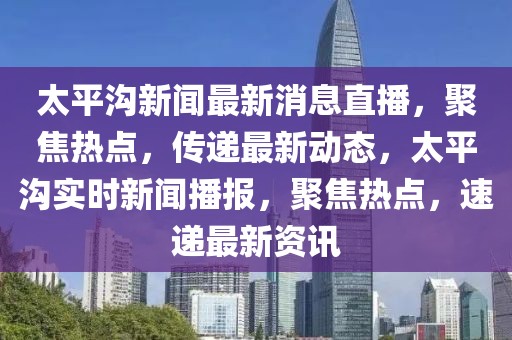 太平沟新闻最新消息直播，聚焦热点，传递最新动态，太平沟实时新闻播报，聚焦热点，速递最新资讯